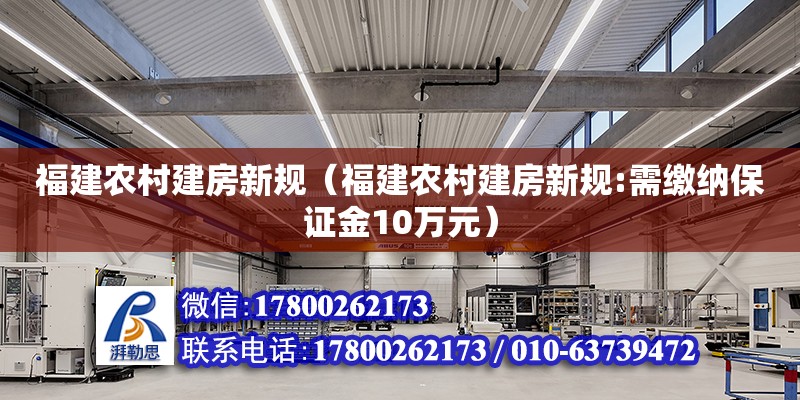 福建农村建房新规（福建农村建房新规:需缴纳保证金10万元）

湃勒思

微信:17800262173

联系电话:17800262173 / 010-63739472